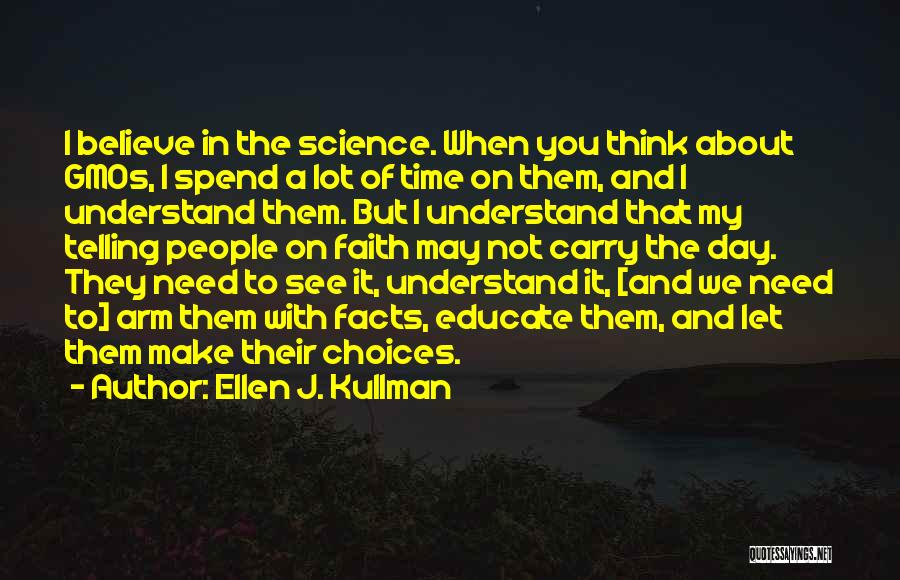 I believe in the science. When you think about GMOs, I spend a lot of time on them, and I understand them. But I understand that my telling people on faith may not carry the day. They need to see it, understand it, [and we need to] arm them with facts, educate them, and let them make their choices.

- Author: Ellen J. Kullman

QUOTESSAYINGS.NET